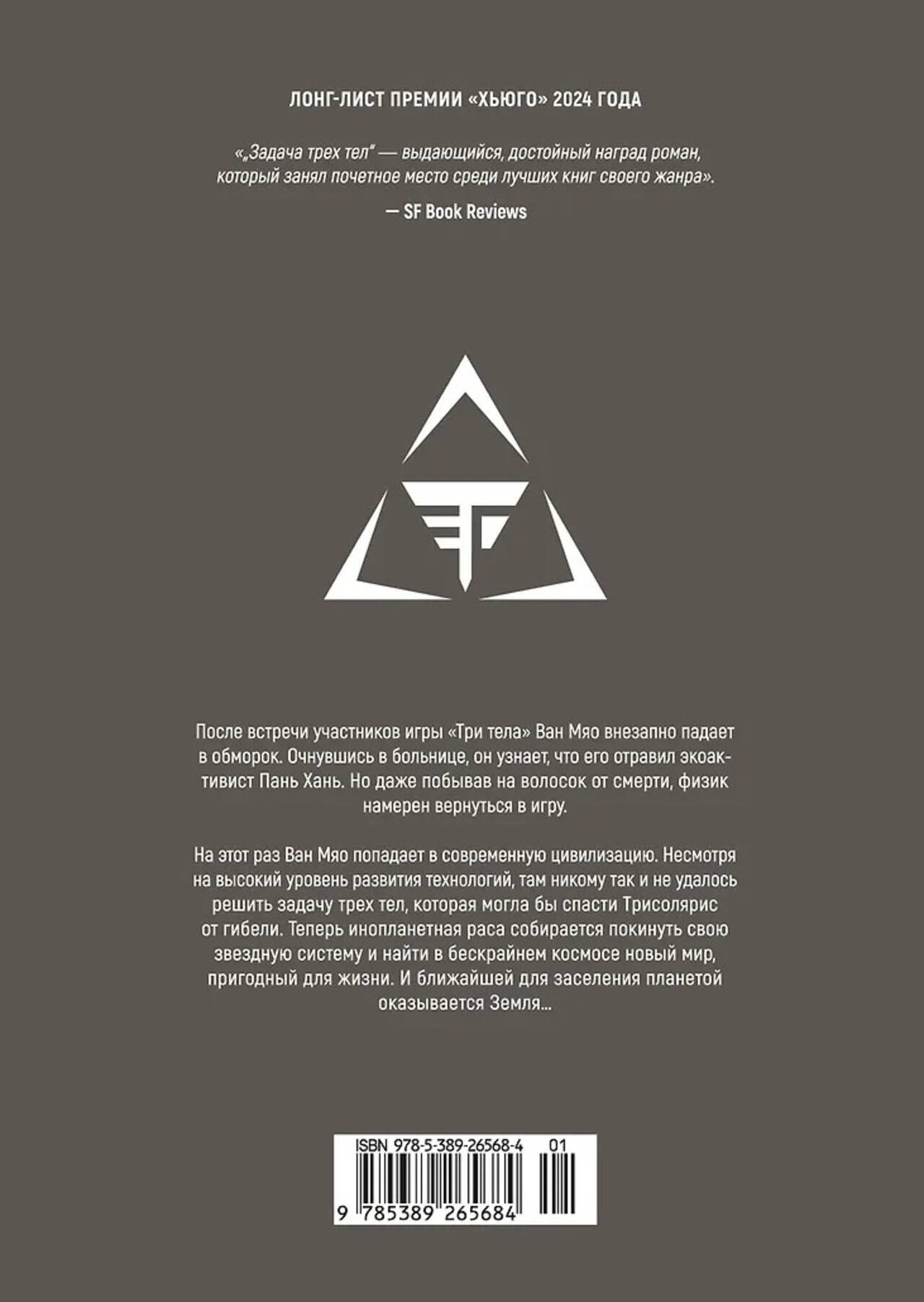 ЛОНГ-ЛИСТ ПРЕМИИ «ХЬЮГО» 2024 ГОДА

«„Задача трех тел" — выдающийся, достойный наград роман, который занял почетное место среди лучших книг своего жанра».

— SF Book Reviews

После встречи участников игры «Три тела» Ван Мяо внезапно падает в обморок. Очнувшись в больнице, он узнает, что его отравил экоактивист Пань Хань. Но даже побывав на волосок от смерти, физик намерен вернуться в игру.

На этот раз Ван Мяо попадает в современную цивилизацию. Несмотря на высокий уровень развития технологий, там никому так и не удалось решить задачу трех тел, которая могла бы спасти Трисолярис от гибели. Теперь инопланетная раса собирается покинуть свою звездную систему и найти в бескрайнем космосе новый мир, пригодный для жизни. И ближайшей для заселения планетой оказывается Земля...

ISBN 978-5-389-26568-4 01

9 785389 265684